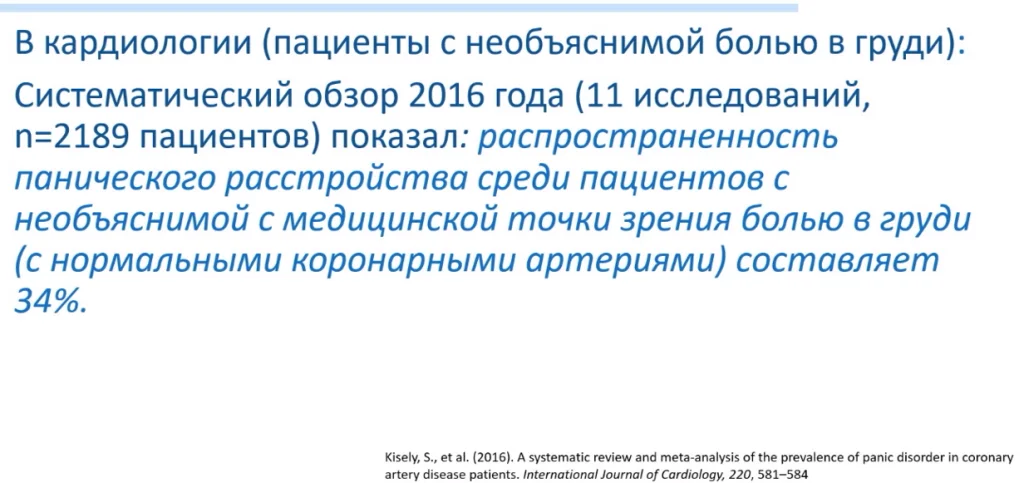 В кардиологии (пациенты с необъяснимой болью в груди):

Систематический обзор 2016 года (11 исследований, n=2189 пациентов) показал: распространенность панического расстройства среди пациентов с необъяснимой с медицинской точки зрения болью в груди (с нормальными коронарными артериями) составляет 34%.

Kisely, S., et al. (2016). A systematic review and meta-analysis of the prevalence of panic disorder in coronary artery disease patients. International Journal of Cardiology, 220, 581–584